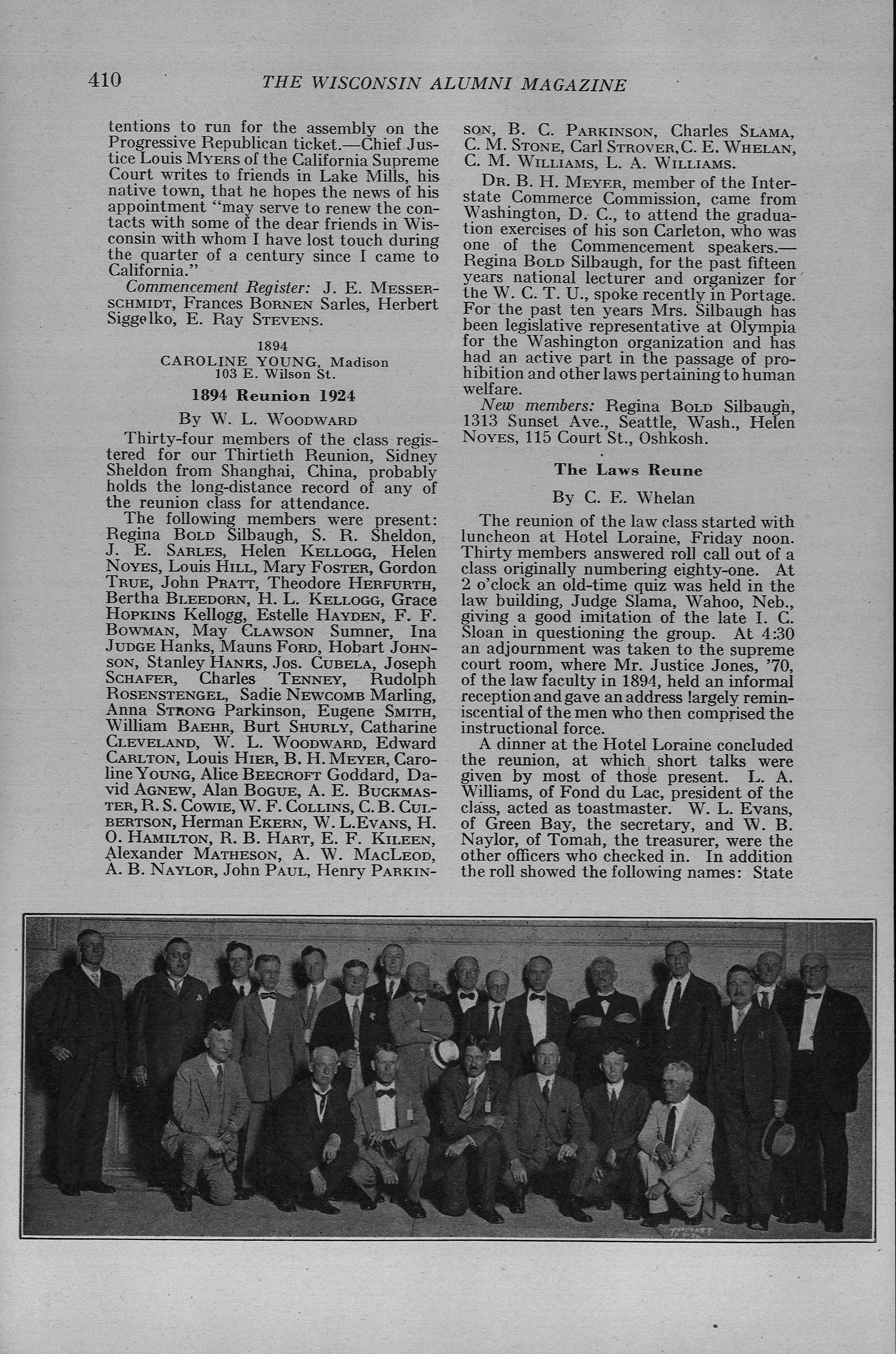 410 THE WISCONSIN ALUMNI MAGAZINE

tentions to run for the assembly on the Progressive Republican ticket.—Chief Justice Louis MYERS of the California Supreme Court writes to friends in Lake Mills, his native town, that he hopes the news of his appointment "may serve to renew the contacts with some of the dear friends in Wisconsin with whom I have lost touch during the quarter of a century since I came to California."

Commencement Register: J. E. MESSERSCHMIDT, Frances BORNEN Sarles, Herbert Siggelko, E. Ray STEVENS.

1894
CAROLINE YOUNG, Madison
103 E. Wilson St.

1894 Reunion 1924

By W. L. WOODWARD

Thirty-four members of the class registered for our Thirtieth Reunion, Sidney Sheldon from Shanghai, China, probably holds the long-distance record of any of the reunion class for attendance.

The following members were present: Regina BOLD Silbaugh, S. R. Sheldon, J. E. SARLES, Helen KELLOGG, Helen NOYES, Louis HILL, Mary FOSTER, Gordon TRUE, John PRATT, Theodore HERFURTH, Bertha BLEEDORN, H. L. KELLOGG, Grace HOPKINS Kellogg, Estelle HAYDEN, F. F. BOWMAN, May CLAWSON Sumner, Ina JUDGE Hanks, Mauns FORD, Hobart JOHNSON, Stanley HANKS, Jos. CUBELA, Joseph SCHAFER, Charles TENNEY, Rudolph ROSENSTENGEL, Sadie NEWCOMB Marling, Anna STRONG Parkinson, Eugene SMITH, William BAEHR, Burt SHURLY, Catharine CLEVELAND, W. L. WOODWARD, Edward CARLTON, Louis HIER, B. H. MEYER, Caroline YOUNG, Alice BEECROFT Goddard, David AGNEW, Alan BOGUE, A. E. BUCKMASTER, R. S. COWIE, W. F. COLLINS, C. B. CULBERTSON, Herman EKERN, W. L. EVANS, H. O. HAMILTON, R. B. HART, E. F. KILEEN, Alexander MATHESON, A. W. MACLEOD, A. B. NAYLOR, John PAUL, Henry PARKINSON, B. C. PARKINSON, Charles SLAMA, C. M. STONE, Carl STROVER, C. E. WHELAN, C. M. WILLIAMS, L. A. WILLIAMS.

DR. B. H. MEYER, member of the Interstate Commerce Commission, came from Washington, D. C., to attend the graduation exercises of his son Carleton, who was one of the Commencement speakers.—Regina BOLD Silbaugh, for the past fifteen years national lecturer and organizer for the W. C. T. U., spoke recently in Portage. For the past ten years Mrs. Silbaugh has been legislative representative at Olympia for the Washington organization and has had an active part in the passage of prohibition and other laws pertaining to human welfare.

New members: Regina BOLD Silbaugh, 1313 Sunset Ave., Seattle, Wash., Helen NOYES, 115 Court St., Oshkosh.

The Laws Reune

By C. E. Whelan

The reunion of the law class started with luncheon at Hotel Loraine, Friday noon. Thirty members answered roll call out of a class originally numbering eighty-one. At 2 o'clock an old-time quiz was held in the law building, Judge Slama, Wahoo, Neb., giving a good imitation of the late I. C. Sloan in questioning the group. At 4:30 an adjournment was taken to the supreme court room, where Mr. Justice Jones, '70, of the law faculty in 1894, held an informal reception and gave an address largely reminiscential of the men who then comprised the instructional force.

A dinner at the Hotel Loraine concluded the reunion, at which short talks were given by most of those present. L. A. Williams, of Fond du Lac, president of the class, acted as toastmaster. W. L. Evans, of Green Bay, the secretary, and W. B. Naylor, of Tomah, the treasurer, were the other officers who checked in. In addition the roll showed the following names: State